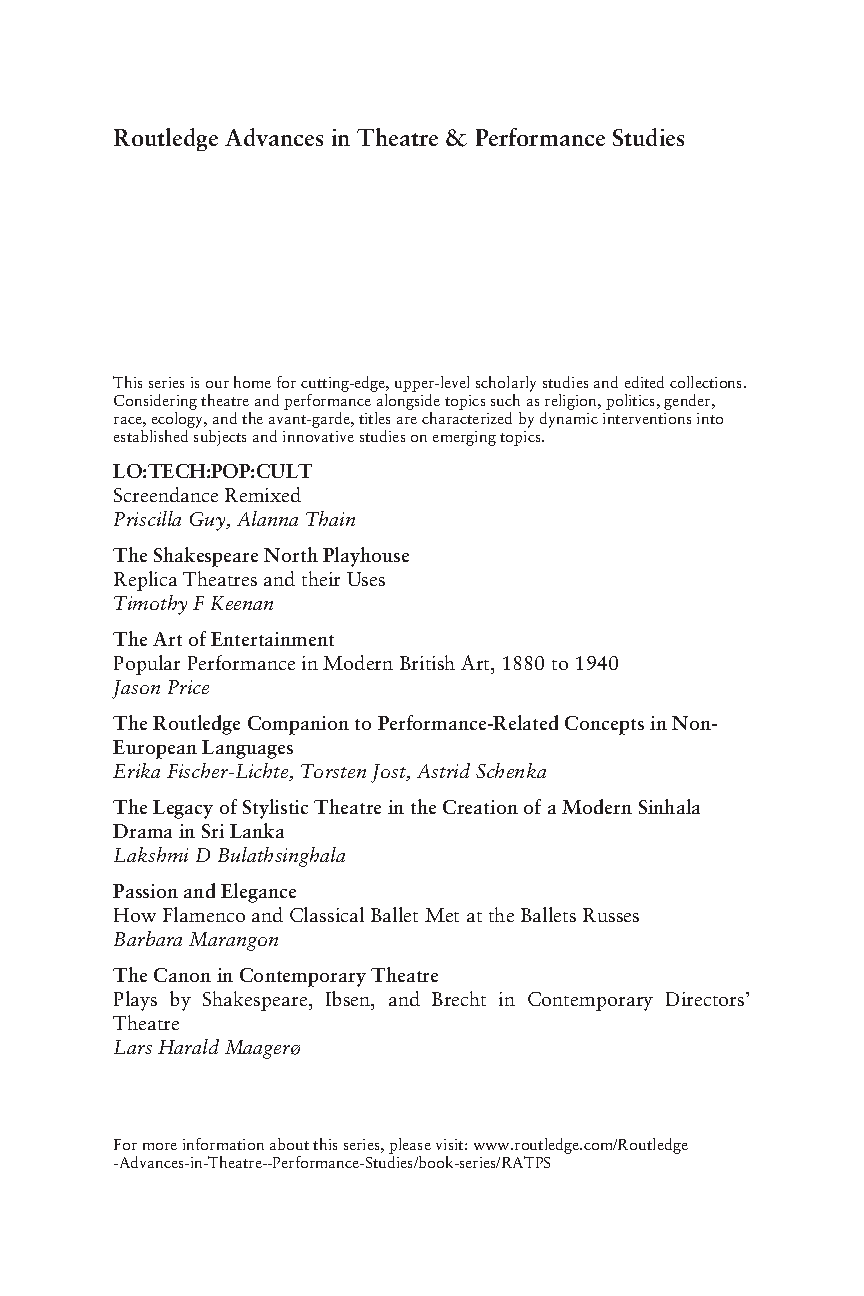 Routledge Advances in Theatre & Performance Studies

This series is our home for cutting-edge, upper-level scholarly studies and edited collections. Considering theatre and performance alongside topics such as religion, politics, gender, race, ecology, and the avant-garde, titles are characterized by dynamic interventions into established subjects and innovative studies on emerging topics.

LO:TECH:POP:CULT
Screendance Remixed
Priscilla Guy, Alanna Thain

The Shakespeare North Playhouse
Replica Theatres and their Uses
Timothy F Keenan

The Art of Entertainment
Popular Performance in Modern British Art, 1880 to 1940
Jason Price

The Routledge Companion to Performance-Related Concepts in Non-European Languages
Erika Fischer-Lichte, Torsten Jost, Astrid Schenka

The Legacy of Stylistic Theatre in the Creation of a Modern Sinhala Drama in Sri Lanka
Lakshmi D Bulathsinghala

Passion and Elegance
How Flamenco and Classical Ballet Met at the Ballets Russes
Barbara Marangon

The Canon in Contemporary Theatre
Plays by Shakespeare, Ibsen, and Brecht in Contemporary Directors' Theatre
Lars Harald Maagerø

For more information about this series, please visit: www.routledge.com/Routledge-Advances-in-Theatre--Performance-Studies/book-series/RATPS